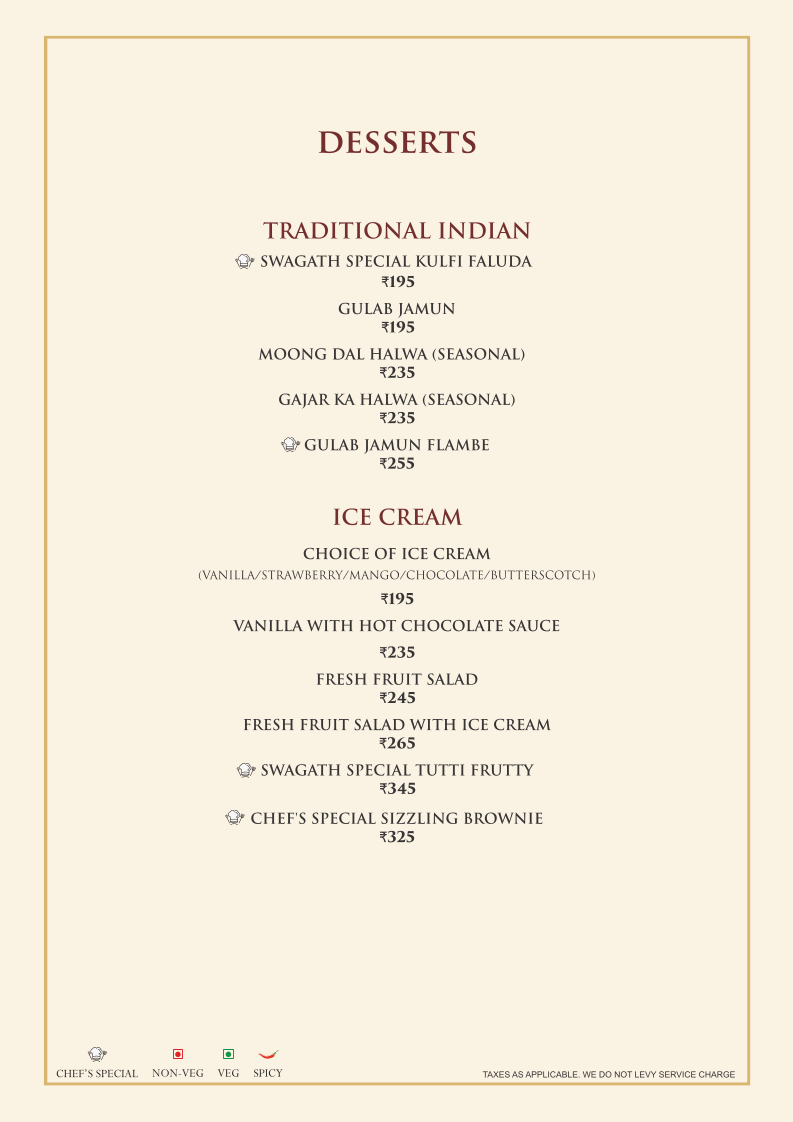 DESSERTS

TRADITIONAL INDIAN

SWAGATH SPECIAL KULFI FALUDA
₹195

GULAB JAMUN
₹195

MOONG DAL HALWA (SEASONAL)
₹235

GAJAR KA HALWA (SEASONAL)
₹235

GULAB JAMUN FLAMBE
₹255

ICE CREAM

CHOICE OF ICE CREAM
(VANILLA/STRAWBERRY/MANGO/CHOCOLATE/BUTTERSCOTCH)
₹195

VANILLA WITH HOT CHOCOLATE SAUCE
₹235

FRESH FRUIT SALAD
₹245

FRESH FRUIT SALAD WITH ICE CREAM
₹265

SWAGATH SPECIAL TUTTI FRUTTY
₹345

CHEF'S SPECIAL SIZZLING BROWNIE
₹325

CHEF'S SPECIAL NON-VEG VEG SPICY

TAXES AS APPLICABLE. WE DO NOT LEVY SERVICE CHARGE